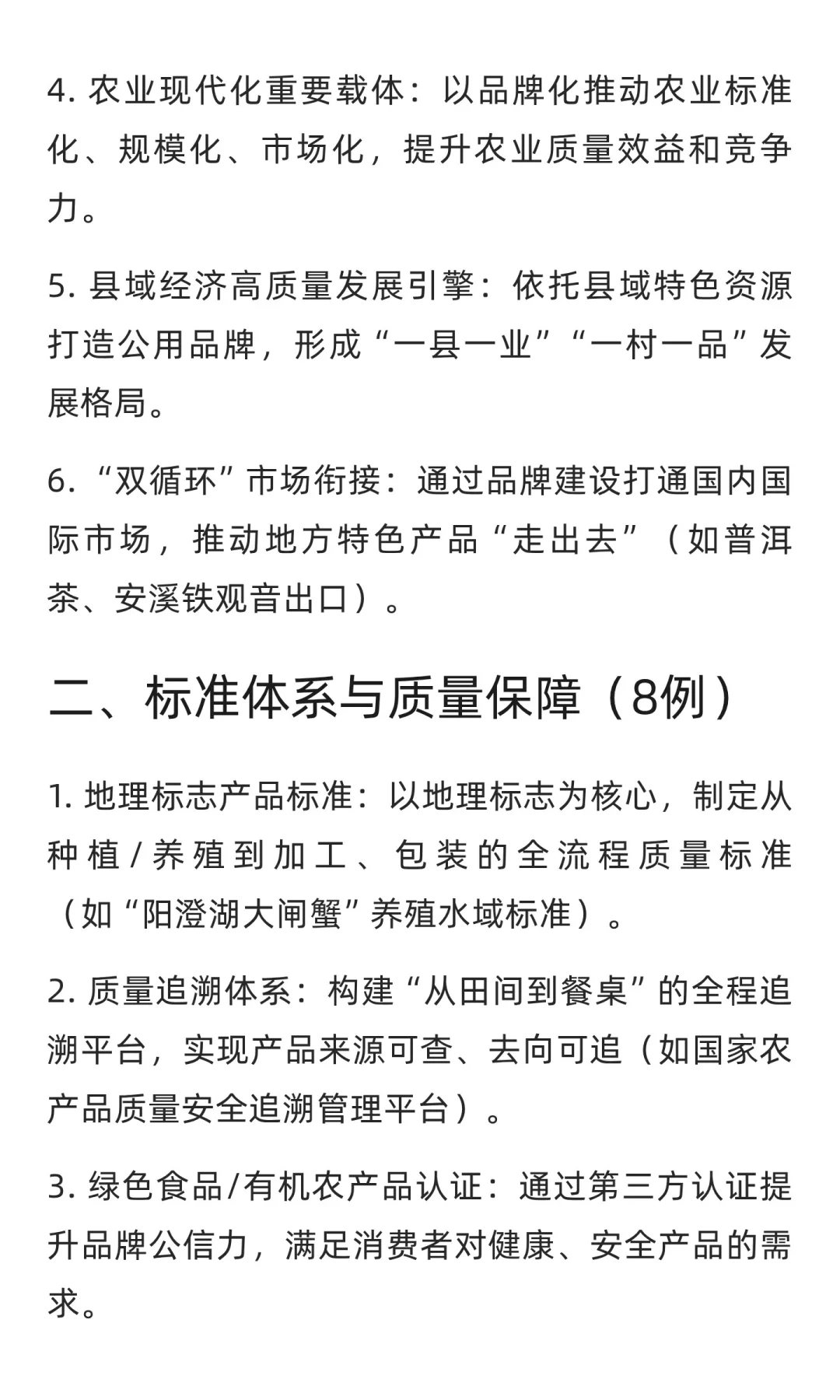 4. 农业现代化重要载体：以品牌化推动农业标准化、规模化、市场化，提升农业质量效益和竞争力。

5. 县域经济高质量发展引擎：依托县域特色资源打造公用品牌，形成“一县一业”“一村一品”发展格局。

6. “双循环”市场衔接：通过品牌建设打通国内国际市场，推动地方特色产品“走出去”（如普洱茶、安溪铁观音出口）。

二、标准体系与质量保障（8例）

1. 地理标志产品标准：以地理标志为核心，制定从种植/养殖到加工、包装的全流程质量标准（如“阳澄湖大闸蟹”养殖水域标准）。

2. 质量追溯体系：构建“从田间到餐桌”的全程追溯平台，实现产品来源可查、去向可追（如国家农产品质量安全追溯管理平台）。

3. 绿色食品/有机农产品认证：通过第三方认证提升品牌公信力，满足消费者对健康、安全产品的需求。